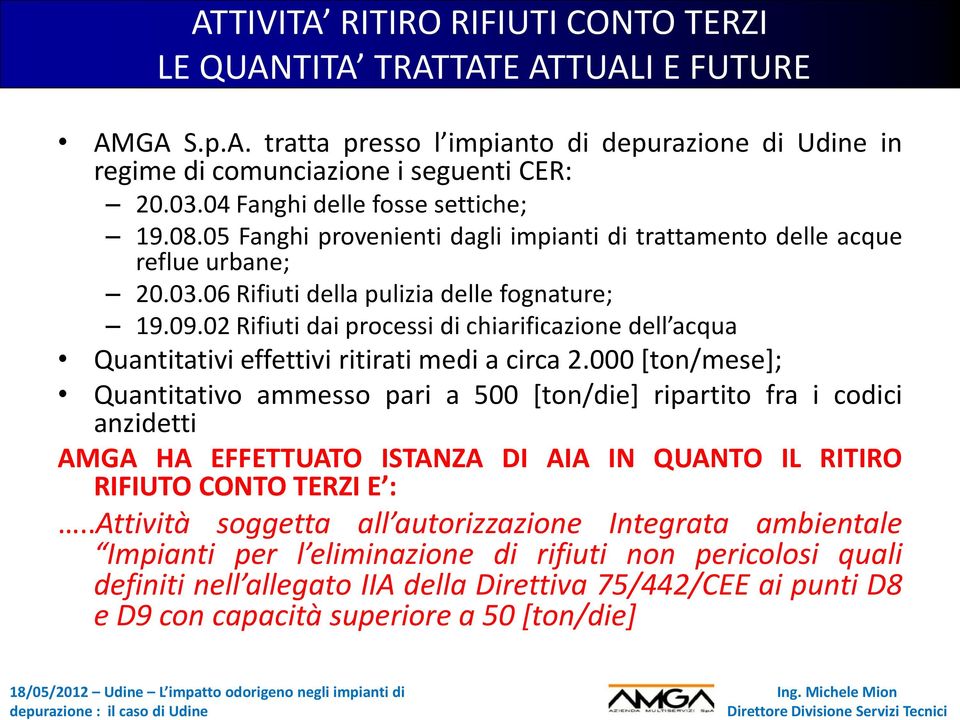 ATTIVITA' RITIRO RIFIUTI CONTO TERZI
LE QUANTITA' TRATTATE ATTUALI E FUTURE

• AMGA S.p.A. tratta presso l'impianto di depurazione di Udine in regime di comunciazione i seguenti CER:
– 20.03.04 Fanghi delle fosse settiche;
– 19.08.05 Fanghi provenienti dagli impianti di trattamento delle acque reflue urbane;
– 20.03.06 Rifiuti della pulizia delle fognature;
– 19.09.02 Rifiuti dai processi di chiarificazione dell'acqua
• Quantitativi effettivi ritirati medi a circa 2.000 [ton/mese];
• Quantitativo ammesso pari a 500 [ton/die] ripartito fra i codici anzidetti

AMGA HA EFFETTUATO ISTANZA DI AIA IN QUANTO IL RITIRO RIFIUTO CONTO TERZI E':

…..Attività soggetta all'autorizzazione Integrata ambientale "Impianti per l'eliminazione di rifiuti non pericolosi quali definiti nell'allegato IIA della Direttiva 75/442/CEE ai punti D8 e D9 con capacità superiore a 50 [ton/die]

18/05/2012 – Udine – L'impatto odorigeno negli impianti di depurazione : il caso di Udine

AMGA
AZIENDA MULTISERVIZI SpA

Ing. Michele Mion
Direttore Divisione Servizi Tecnici